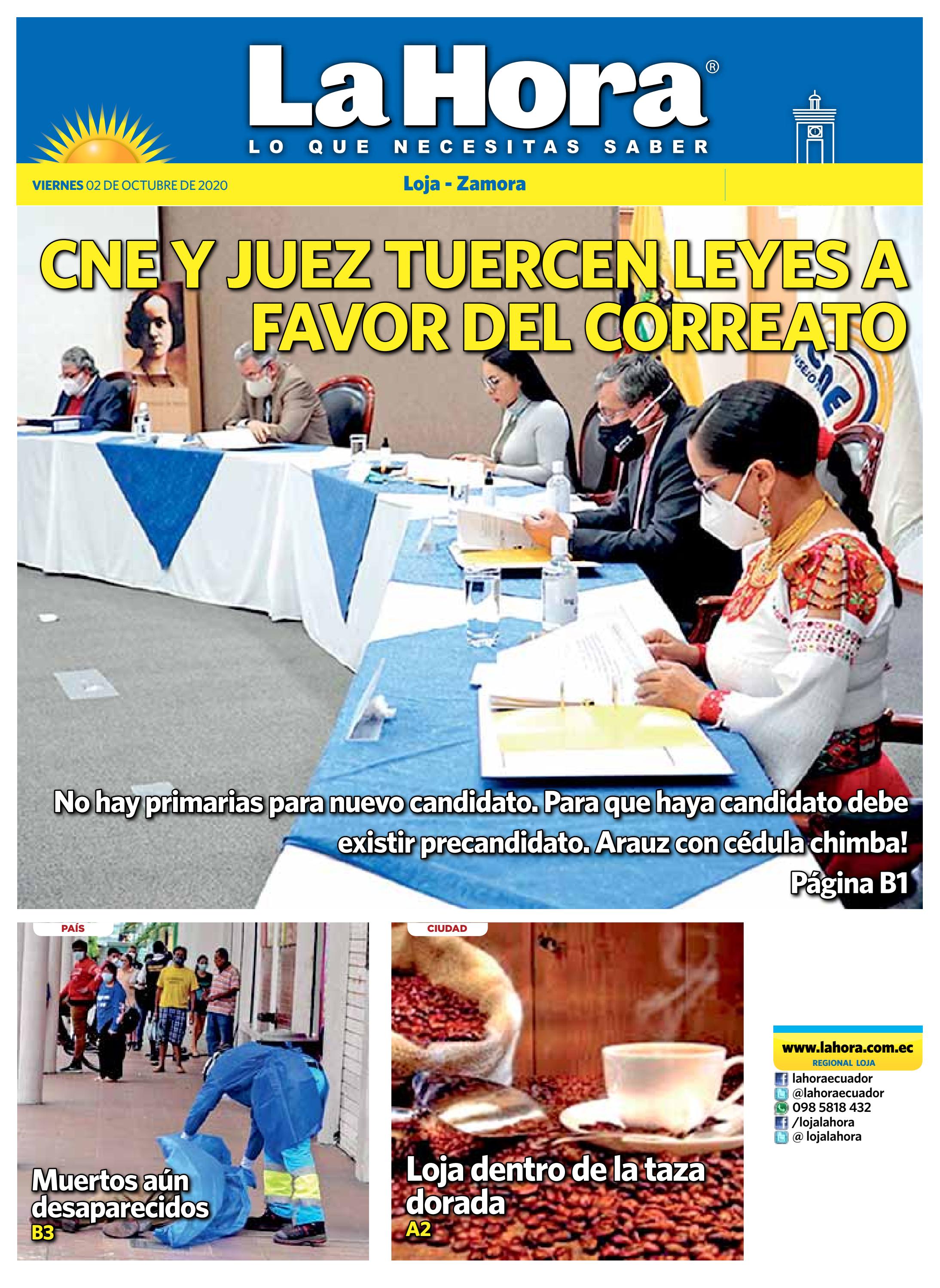 La Hora®

LO QUE NECESITAS SABER

VIERNES 02 DE OCTUBRE DE 2020

Loja - Zamora

CNE Y JUEZ TUERCEN LEYES A FAVOR DEL CORREATO

No hay primarias para nuevo candidato. Para que haya candidato debe existir precandidato. Arauz con cédula chimba!

Página B1

PAÍS

Muertos aún desaparecidos

B3

CIUDAD

Loja dentro de la taza dorada

A2

www.lahora.com.ec
REGIONAL LOJA
lahoraecuador
@lahoraecuador
098 5818 432
/lojalahora
@ lojalahora